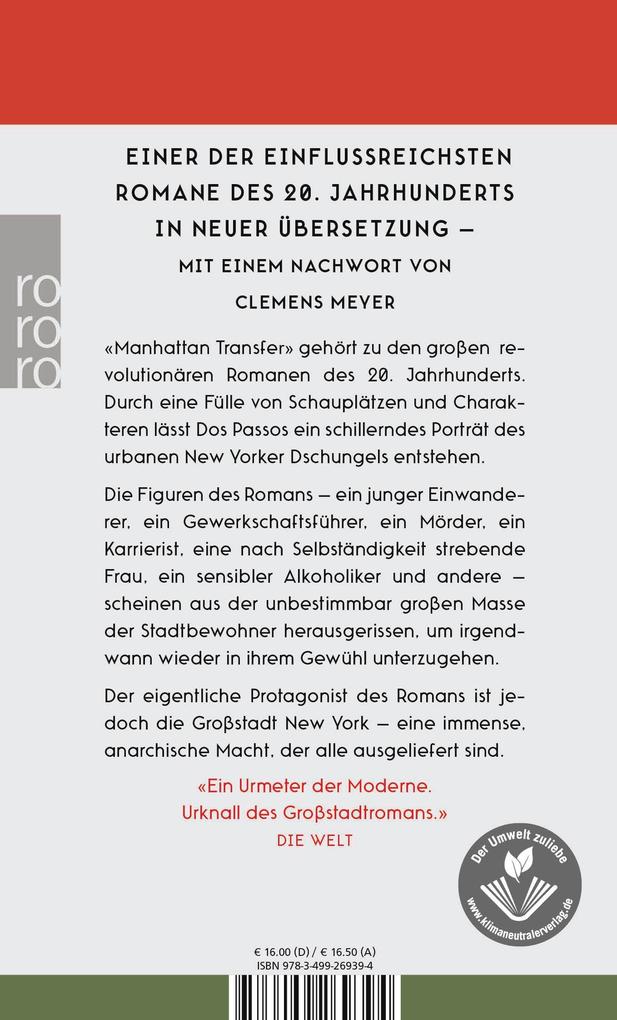 ro
ro
ro

EINER DER EINFLUSSREICHSTEN ROMANE DES 20. JAHRHUNDERTS IN NEUER ÜBERSETZUNG –

MIT EINEM NACHWORT VON CLEMENS MEYER

«Manhattan Transfer» gehört zu den großen revolutionären Romanen des 20. Jahrhunderts. Durch eine Fülle von Schauplätzen und Charakteren lässt Dos Passos ein schillerndes Porträt des urbanen New Yorker Dschungels entstehen.

Die Figuren des Romans – ein junger Einwanderer, ein Gewerkschaftsführer, ein Mörder, ein Karrierist, eine nach Selbständigkeit strebende Frau, ein sensibler Alkoholiker und andere – scheinen aus der unbestimmbar großen Masse der Stadtbewohner herausgerissen, um irgendwann wieder in ihrem Gewühl unterzugehen.

Der eigentliche Protagonist des Romans ist jedoch die Großstadt New York – eine immense, anarchische Macht, der alle ausgeliefert sind.

«Ein Urmeter der Moderne. Urknall des Großstadtromans.»
DIE WELT

Der Umwelt zuliebe
www.klimaneutralerverlag.de

€ 16.00 (D) / € 16.50 (A)
ISBN 978-3-499-26939-4